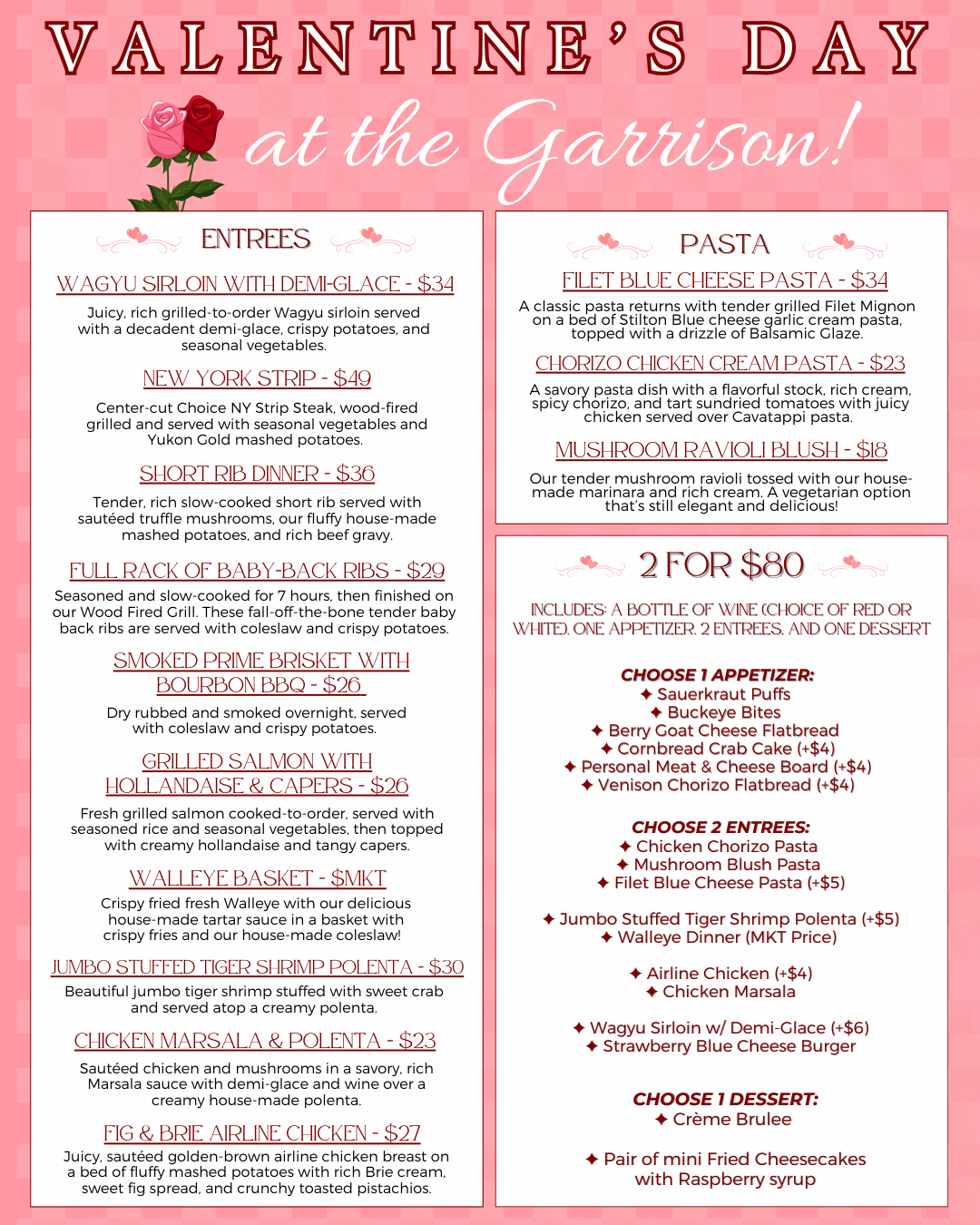 VALENTINE'S DAY

at the Garrison!

ENTREES

WAGYU SIRLOIN WITH DEMI-GLACE - $34

Juicy, rich grilled-to-order Wagyu sirloin served with a decadent demi-glace, crispy potatoes, and seasonal vegetables.

NEW YORK STRIP - $49

Center-cut Choice NY Strip Steak, wood-fired grilled and served with seasonal vegetables and Yukon Gold mashed potatoes.

SHORT RIB DINNER - $36

Tender, rich slow-cooked short rib served with sautéed truffle mushrooms, our fluffy house-made mashed potatoes, and rich beef gravy.

FULL RACK OF BABY-BACK RIBS - $29

Seasoned and slow-cooked for 7 hours, then finished on our Wood Fired Grill. These fall-off-the-bone tender baby back ribs are served with coleslaw and crispy potatoes.

SMOKED PRIME BRISKET WITH BOURBON BBQ - $26

Dry rubbed and smoked overnight, served with coleslaw and crispy potatoes.

GRILLED SALMON WITH HOLLANDAISE & CAPERS - $26

Fresh grilled salmon cooked-to-order, served with seasoned rice and seasonal vegetables, then topped with creamy hollandaise and tangy capers.

WALLEYE BASKET - $MKT

Crispy fried fresh Walleye with our delicious house-made tartar sauce in a basket with crispy fries and our house-made coleslaw!

JUMBO STUFFED TIGER SHRIMP POLENTA - $30

Beautiful jumbo tiger shrimp stuffed with sweet crab and served atop a creamy polenta.

CHICKEN MARSALA & POLENTA - $23

Sautéed chicken and mushrooms in a savory, rich Marsala sauce with demi-glace and wine over a creamy house-made polenta.

FIG & BRIE AIRLINE CHICKEN - $27

Juicy, sautéed golden-brown airline chicken breast on a bed of fluffy mashed potatoes with rich Brie cream, sweet fig spread, and crunchy toasted pistachios.

PASTA

FILET BLUE CHEESE PASTA - $34

A classic pasta returns with tender grilled Filet Mignon on a bed of Stilton Blue cheese garlic cream pasta, topped with a drizzle of Balsamic Glaze.

CHORIZO CHICKEN CREAM PASTA - $23

A savory pasta dish with a flavorful stock, rich cream, spicy chorizo, and tart sundried tomatoes with juicy chicken served over Cavatappi pasta.

MUSHROOM RAVIOLI BLUSH - $18

Our tender mushroom ravioli tossed with our house-made marinara and rich cream. A vegetarian option that's still elegant and delicious!

2 FOR $80

INCLUDES: A BOTTLE OF WINE (CHOICE OF RED OR WHITE), ONE APPETIZER, 2 ENTREES, AND ONE DESSERT

CHOOSE 1 APPETIZER:
✦ Sauerkraut Puffs
✦ Buckeye Bites
✦ Berry Goat Cheese Flatbread
✦ Cornbread Crab Cake (+$4)
✦ Personal Meat & Cheese Board (+$4)
✦ Venison Chorizo Flatbread (+$4)

CHOOSE 2 ENTREES:
✦ Chicken Chorizo Pasta
✦ Mushroom Blush Pasta
✦ Filet Blue Cheese Pasta (+$5)

✦ Jumbo Stuffed Tiger Shrimp Polenta (+$5)
✦ Walleye Dinner (MKT Price)

✦ Airline Chicken (+$4)
✦ Chicken Marsala

✦ Wagyu Sirloin w/ Demi-Glace (+$6)
✦ Strawberry Blue Cheese Burger

CHOOSE 1 DESSERT:
✦ Crème Brulee

✦ Pair of mini Fried Cheesecakes with Raspberry syrup